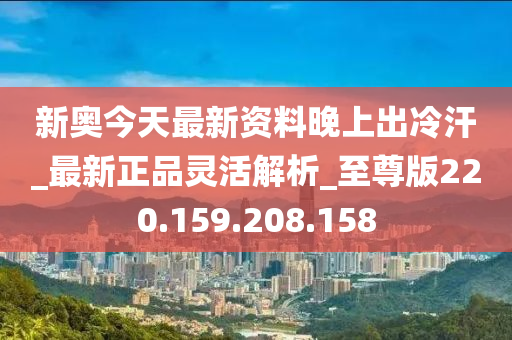 新奥今天最新资料晚上出冷汗_最新正品灵活解析_至尊版220.159.208.158